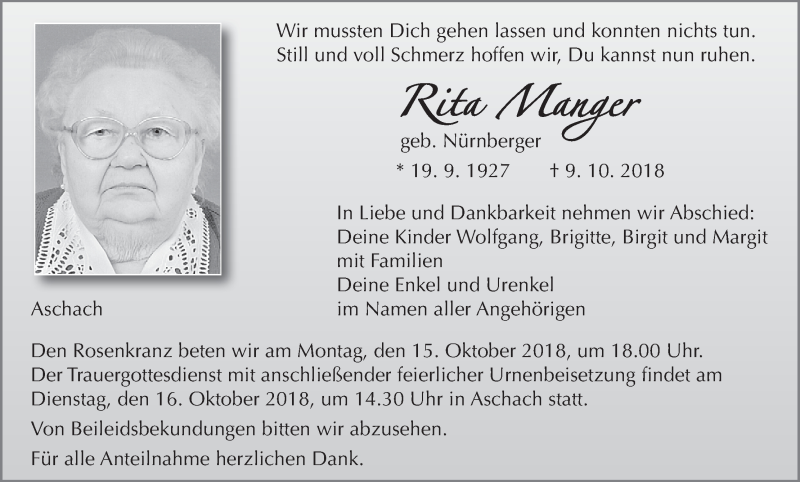 Wir mussten Dich gehen lassen und konnten nichts tun.
Still und voll Schmerz hoffen wir, Du kannst nun ruhen.

Rita Manger

geb. Nürnberger

* 19. 9. 1927 † 9. 10. 2018

In Liebe und Dankbarkeit nehmen wir Abschied:
Deine Kinder Wolfgang, Brigitte, Birgit und Margit
mit Familien
Deine Enkel und Urenkel
im Namen aller Angehörigen

Aschach

Den Rosenkranz beten wir am Montag, den 15. Oktober 2018, um 18.00 Uhr. Der Trauergottesdienst mit anschließender feierlicher Urnenbeisetzung findet am Dienstag, den 16. Oktober 2018, um 14.30 Uhr in Aschach statt.

Von Beileidsbekundungen bitten wir abzusehen.

Für alle Anteilnahme herzlichen Dank.